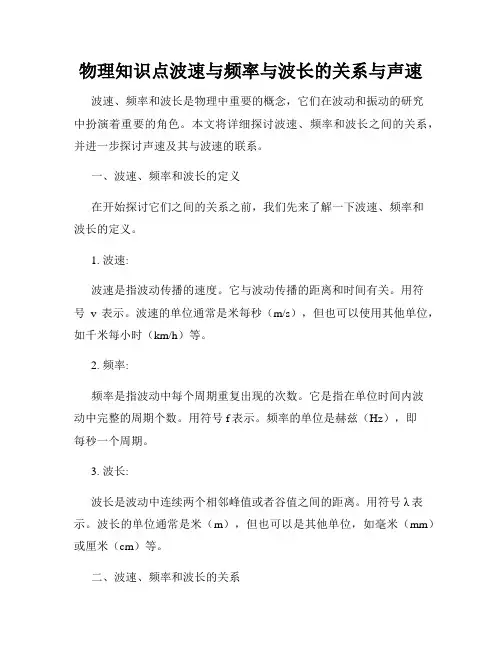 物理知识点波速与频率与波长的关系与声速

波速、频率和波长是物理中重要的概念，它们在波动和振动的研究中扮演着重要的角色。本文将详细探讨波速、频率和波长之间的关系，并进一步探讨声速及其与波速的联系。

一、波速、频率和波长的定义

在开始探讨它们之间的关系之前，我们先来了解一下波速、频率和波长的定义。

1. 波速:

波速是指波动传播的速度。它与波动传播的距离和时间有关。用符号 v 表示。波速的单位通常是米每秒（m/s），但也可以使用其他单位，如千米每小时（km/h）等。

2. 频率:

频率是指波动中每个周期重复出现的次数。它是指在单位时间内波动中完整的周期个数。用符号 f 表示。频率的单位是赫兹（Hz），即每秒一个周期。

3. 波长:

波长是波动中连续两个相邻峰值或者谷值之间的距离。用符号 λ 表示。波长的单位通常是米（m），但也可以是其他单位，如毫米（mm）或厘米（cm）等。

二、波速、频率和波长的关系